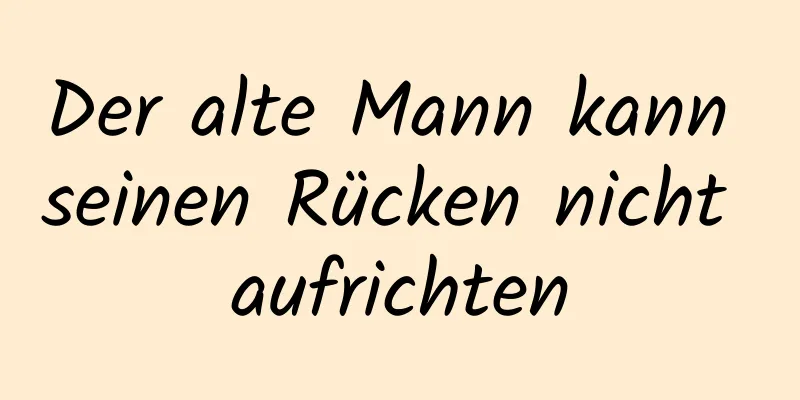 Der alte Mann kann seinen Rücken nicht aufrichten